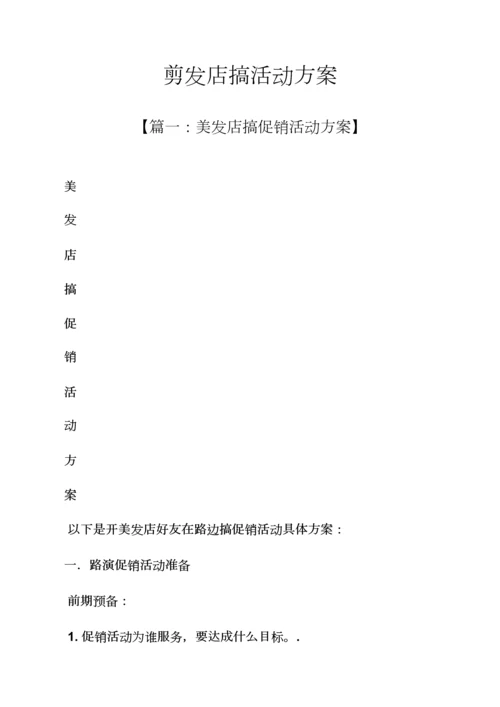 剪发店搞活动方案

【篇一：美发店搞促销活动方案】

美

发

店

搞

促

销

活

动

方

案

以下是开美发店好友在路边搞促销活动具体方案：

一．路演促销活动准备

前期预备：

1. 促销活动为谁服务，要达成什么目标。.